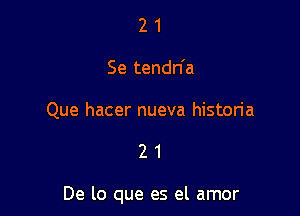 2 1

Se tendría

Que hacer nueva historia

2 1

De lo que es el amor